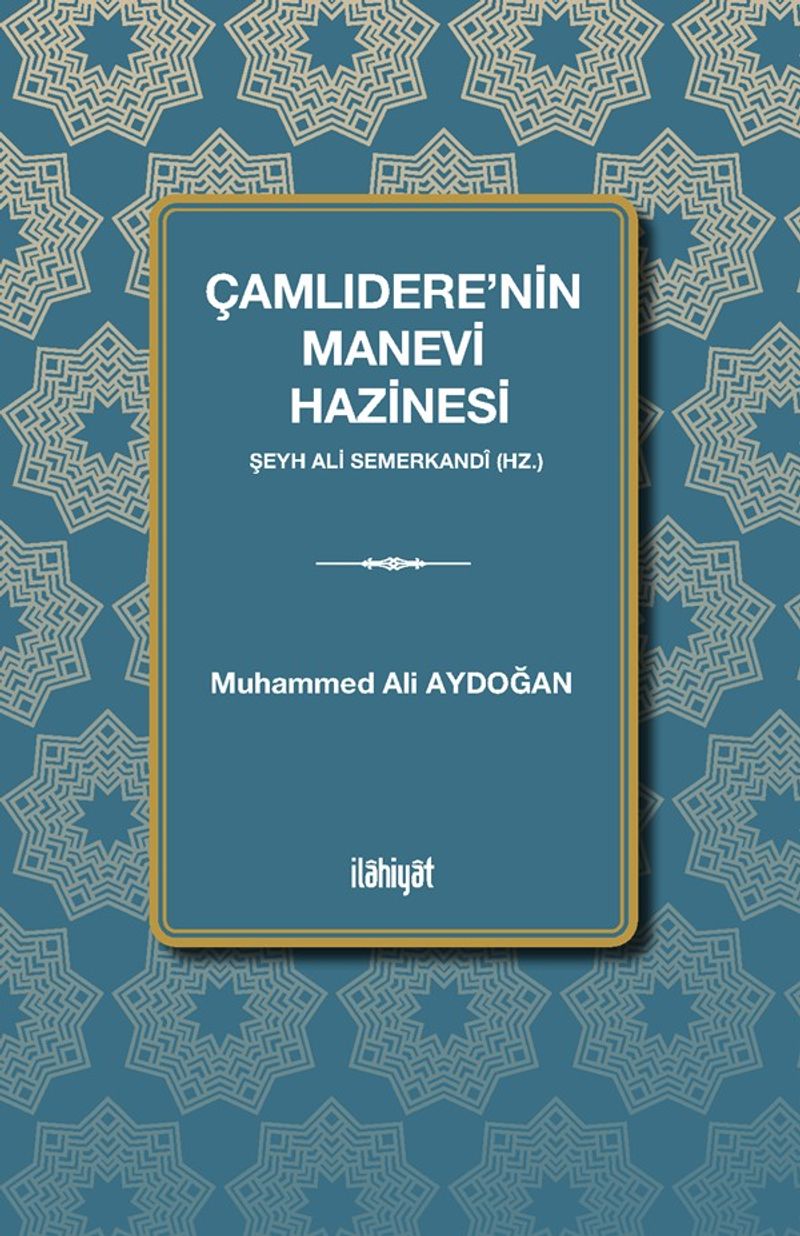 ÇAMLIDERE'NİN MANEVİ HAZİNESİ

ŞEYH ALİ SEMERKANDÎ (HZ.)

Muhammed Ali AYDOĞAN

ilâhiyât